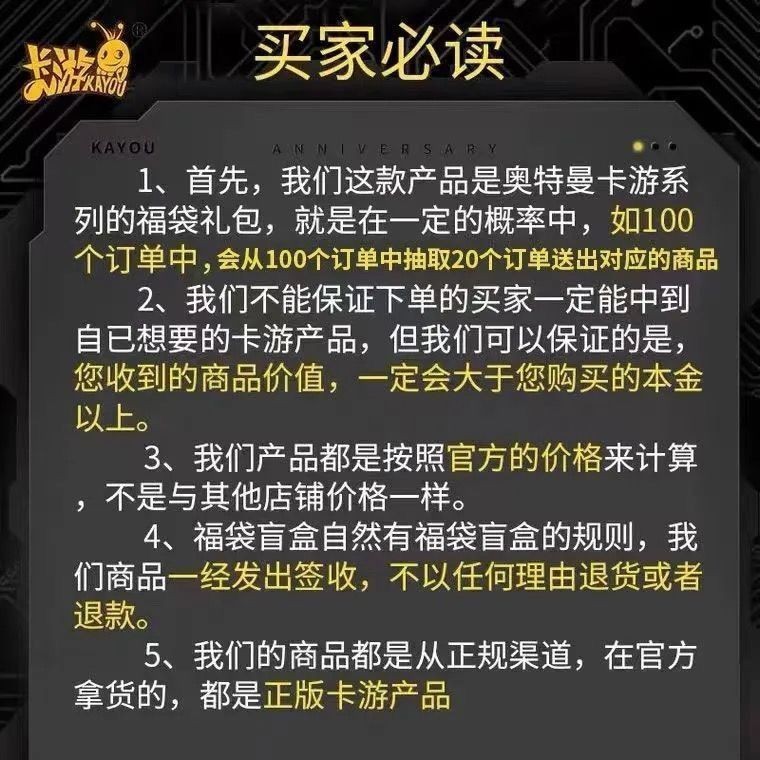 卡游 KAYOU

买家必读

KAYOU ANNIVERSARY

1、首先，我们这款产品是奥特曼卡游系列的福袋礼包，就是在一定的概率中，如100个订单中，会从100个订单中抽取20个订单送出对应的商品

2、我们不能保证下单的买家一定能中到自已想要的卡游产品，但我们可以保证的是，您收到的商品价值，一定会大于您购买的本金以上。

3、我们产品都是按照官方的价格来计算，不是与其他店铺价格一样。

4、福袋盲盒自然有福袋盲盒的规则，我们商品一经发出签收，不以任何理由退货或者退款。

5、我们的商品都是从正规渠道，在官方拿货的，都是正版卡游产品